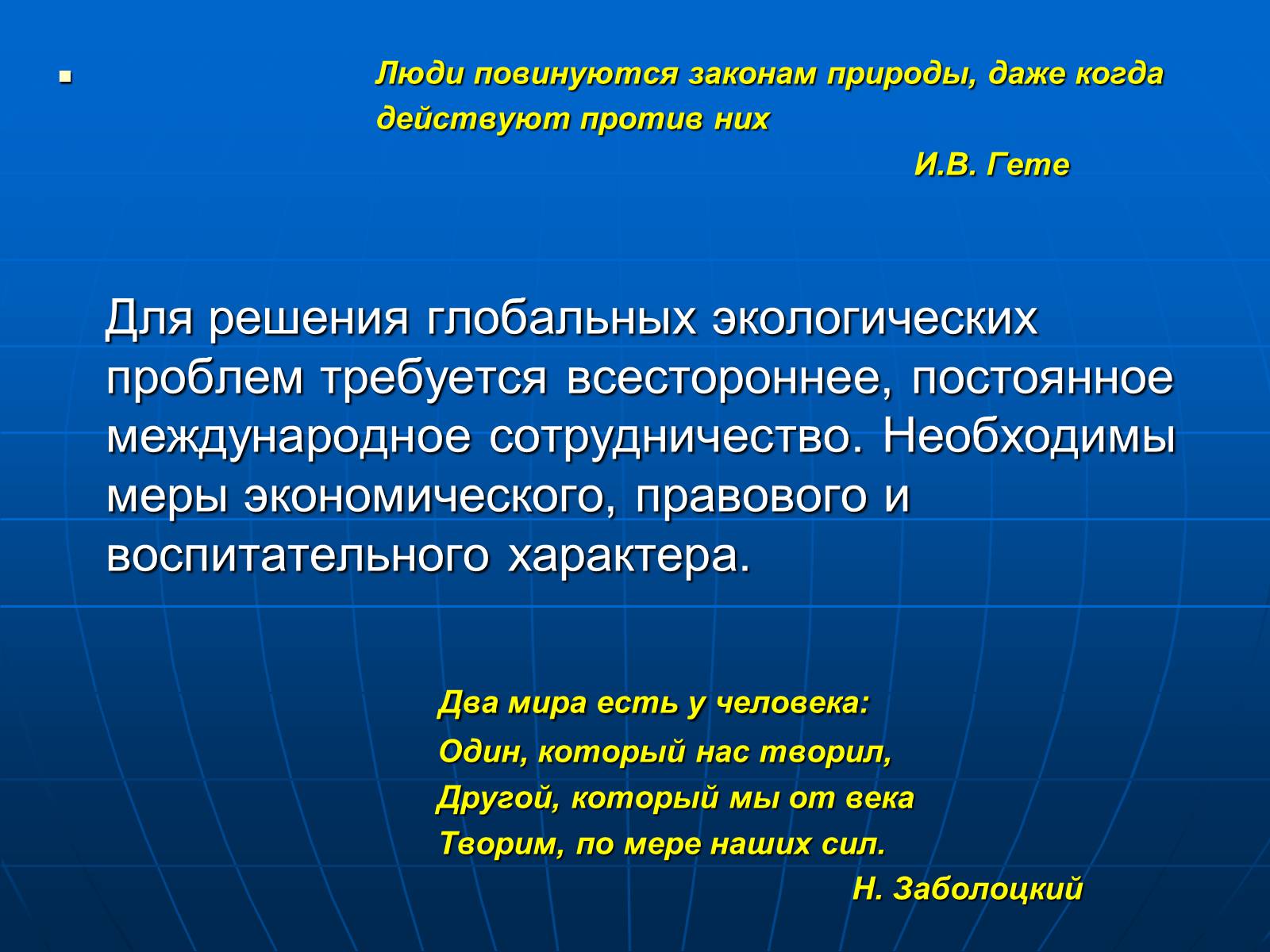 Люди повинуются законам природы, даже когда действуют против них

И.В. Гете

Для решения глобальных экологических проблем требуется всестороннее, постоянное международное сотрудничество. Необходимы меры экономического, правового и воспитательного характера.

Два мира есть у человека:
Один, который нас творил,
Другой, который мы от века
Творим, по мере наших сил.

Н. Заболоцкий